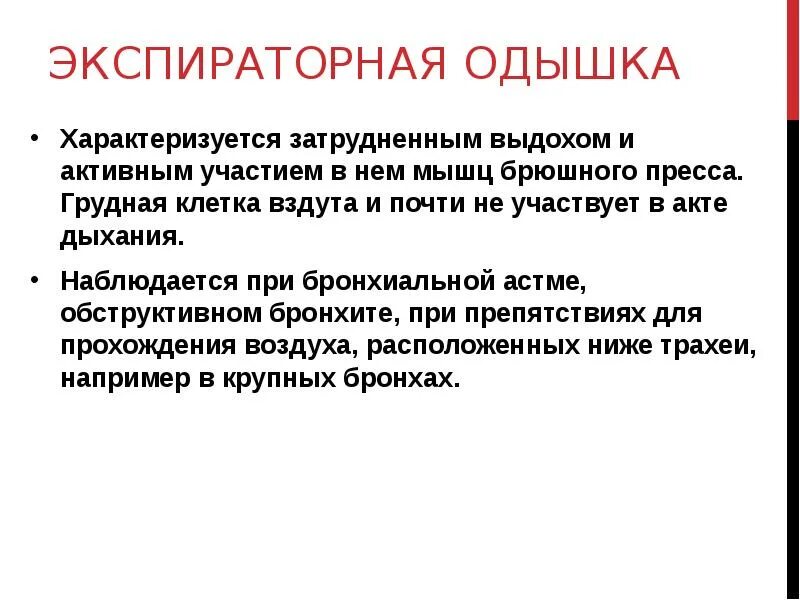 ЭКСПИРАТОРНАЯ ОДЫШКА

• Характеризуется затрудненным выдохом и активным участием в нем мышц брюшного пресса. Грудная клетка вздута и почти не участвует в акте дыхания.

• Наблюдается при бронхиальной астме, обструктивном бронхите, при препятствиях для прохождения воздуха, расположенных ниже трахеи, например в крупных бронхах.